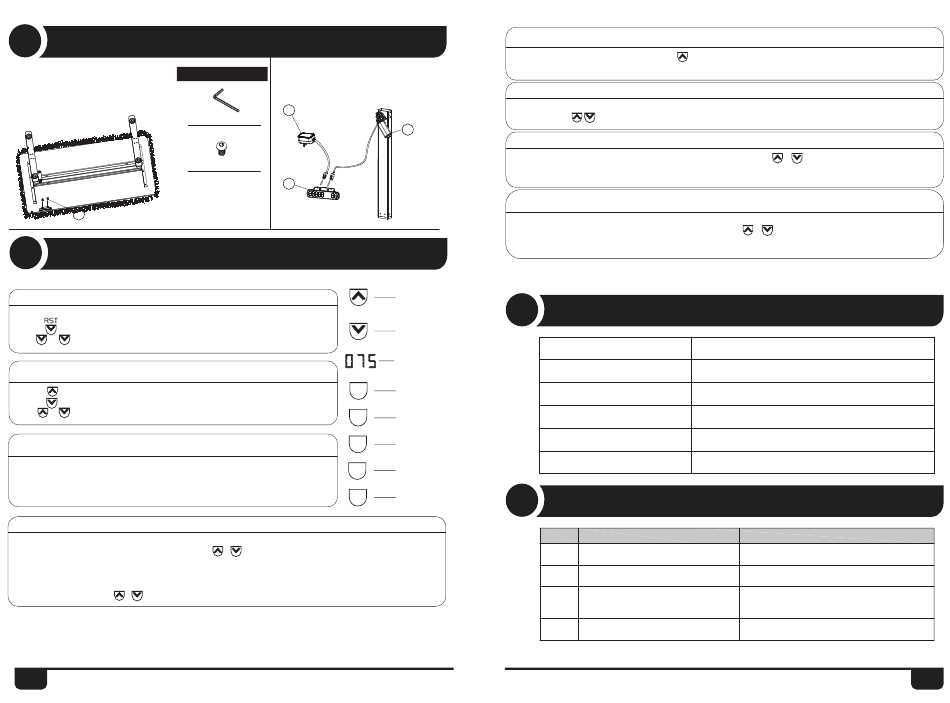 RST

075